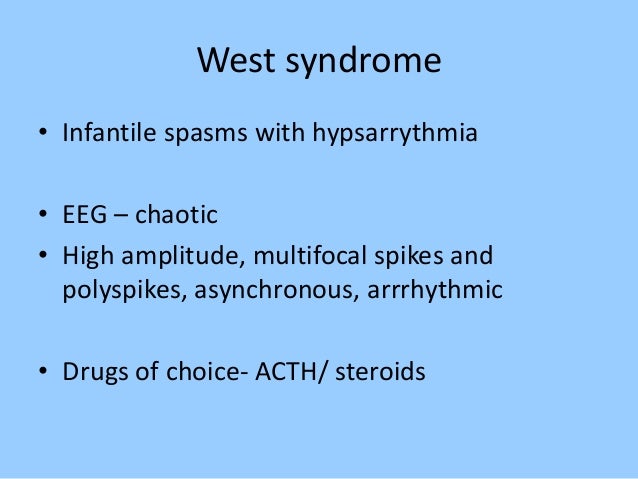 West syndrome

• Infantile spasms with hypsarrythmia

• EEG – chaotic
• High amplitude, multifocal spikes and polyspikes, asynchronous, arrrhythmic

• Drugs of choice- ACTH/ steroids